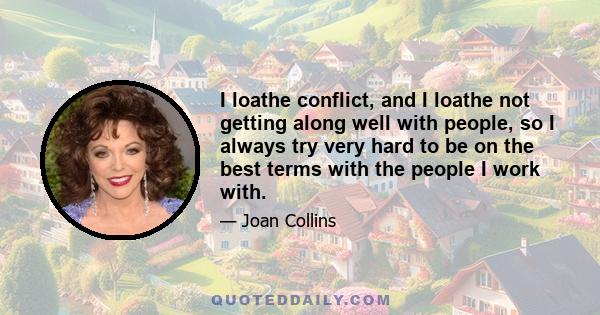 I loathe conflict, and I loathe not getting along well with people, so I always try very hard to be on the best terms with the people I work with.

— Joan Collins

QUOTEDDAILY.COM